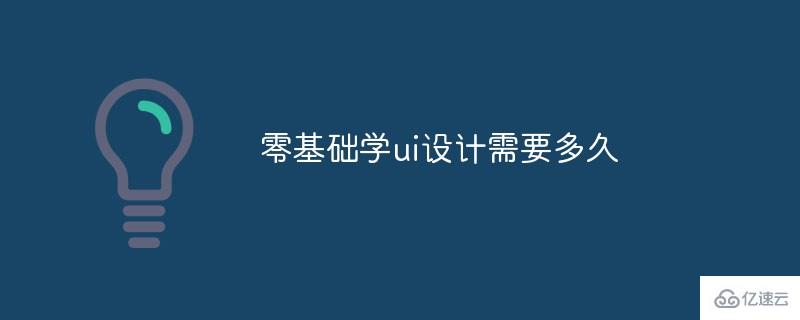 零基础学ui设计需要多久

亿速云